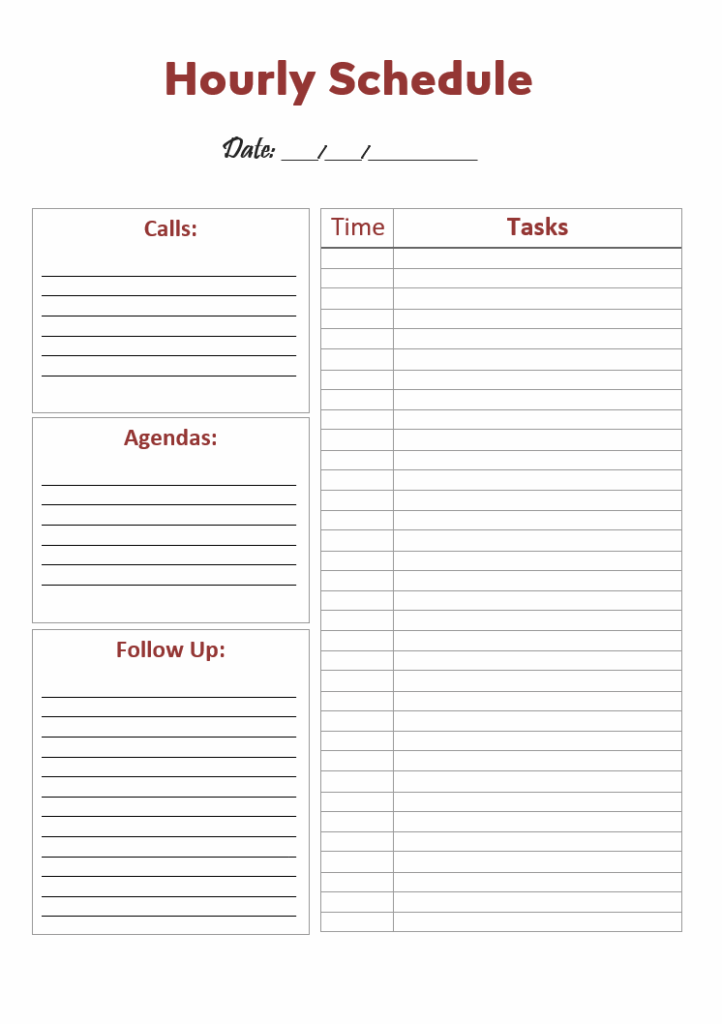 Hourly Schedule

Date: ___/___/__________

Calls:

Agendas:

Follow Up:

| Time | Tasks |
|---|---|
| | |